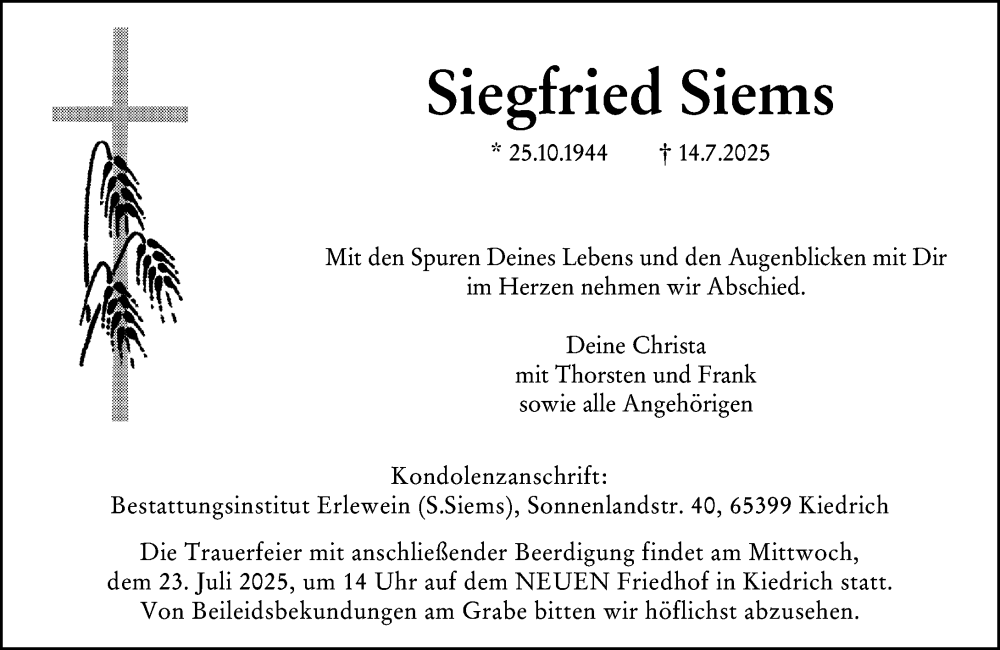 Siegfried Siems

* 25.10.1944 † 14.7.2025

Mit den Spuren Deines Lebens und den Augenblicken mit Dir im Herzen nehmen wir Abschied.

Deine Christa
mit Thorsten und Frank
sowie alle Angehörigen

Kondolenzanschrift:
Bestattungsinstitut Erlewein (S.Siems), Sonnenlandstr. 40, 65399 Kiedrich

Die Trauerfeier mit anschließender Beerdigung findet am Mittwoch, dem 23. Juli 2025, um 14 Uhr auf dem NEUEN Friedhof in Kiedrich statt. Von Beileidsbekundungen am Grabe bitten wir höflichst abzusehen.